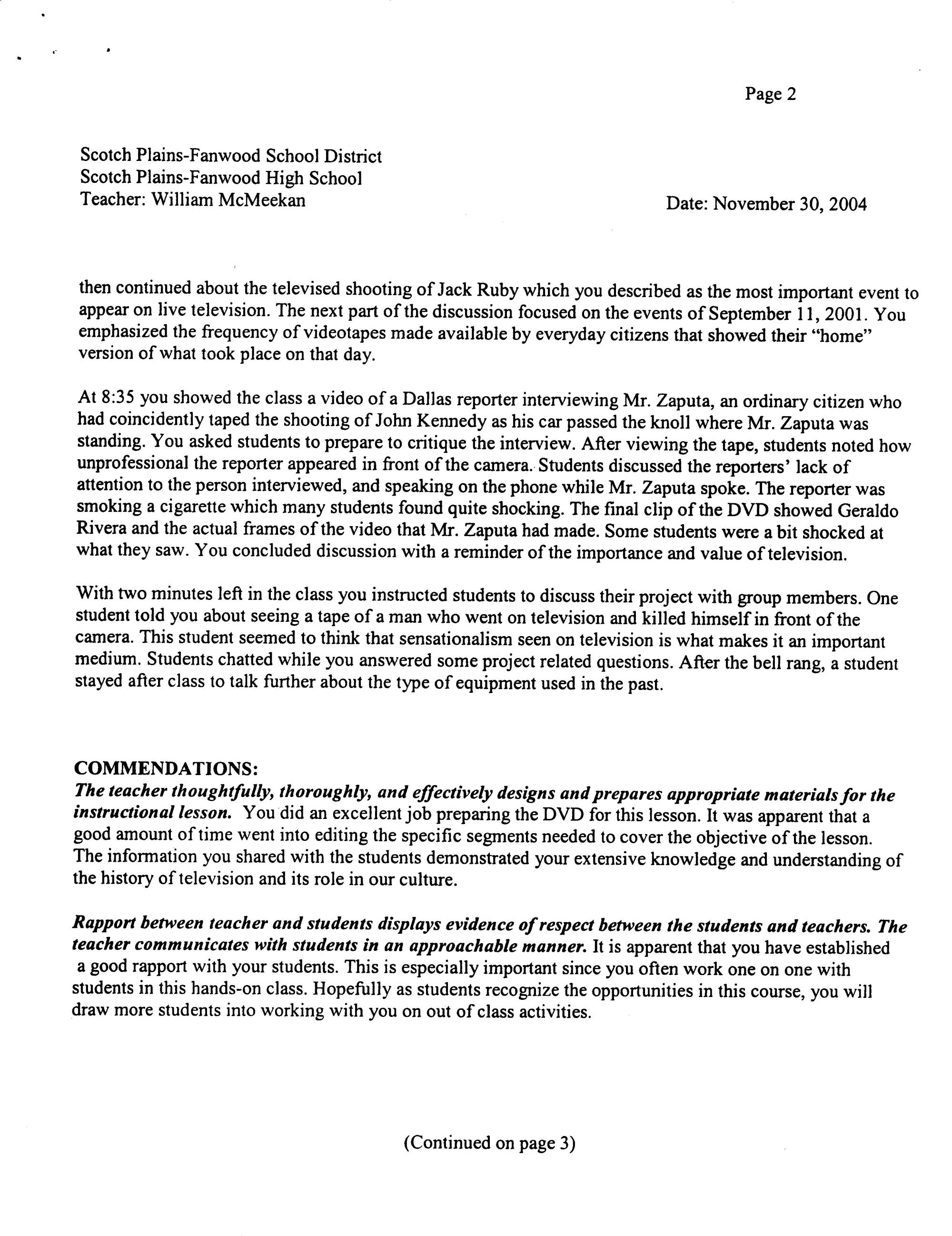 Page 2

Scotch Plains-Fanwood School District
Scotch Plains-Fanwood High School
Teacher: William McMeekan

Date: November 30, 2004

then continued about the televised shooting of Jack Ruby which you described as the most important event to appear on live television. The next part of the discussion focused on the events of September 11, 2001. You emphasized the frequency of videotapes made available by everyday citizens that showed their "home" version of what took place on that day.

At 8:35 you showed the class a video of a Dallas reporter interviewing Mr. Zaputa, an ordinary citizen who had coincidently taped the shooting of John Kennedy as his car passed the knoll where Mr. Zaputa was standing. You asked students to prepare to critique the interview. After viewing the tape, students noted how unprofessional the reporter appeared in front of the camera. Students discussed the reporters' lack of attention to the person interviewed, and speaking on the phone while Mr. Zaputa spoke. The reporter was smoking a cigarette which many students found quite shocking. The final clip of the DVD showed Geraldo Rivera and the actual frames of the video that Mr. Zaputa had made. Some students were a bit shocked at what they saw. You concluded discussion with a reminder of the importance and value of television.

With two minutes left in the class you instructed students to discuss their project with group members. One student told you about seeing a tape of a man who went on television and killed himself in front of the camera. This student seemed to think that sensationalism seen on television is what makes it an important medium. Students chatted while you answered some project related questions. After the bell rang, a student stayed after class to talk further about the type of equipment used in the past.

COMMENDATIONS:
The teacher thoughtfully, thoroughly, and effectively designs and prepares appropriate materials for the instructional lesson. You did an excellent job preparing the DVD for this lesson. It was apparent that a good amount of time went into editing the specific segments needed to cover the objective of the lesson. The information you shared with the students demonstrated your extensive knowledge and understanding of the history of television and its role in our culture.

Rapport between teacher and students displays evidence of respect between the students and teachers. The teacher communicates with students in an approachable manner. It is apparent that you have established a good rapport with your students. This is especially important since you often work one on one with students in this hands-on class. Hopefully as students recognize the opportunities in this course, you will draw more students into working with you on out of class activities.

(Continued on page 3)